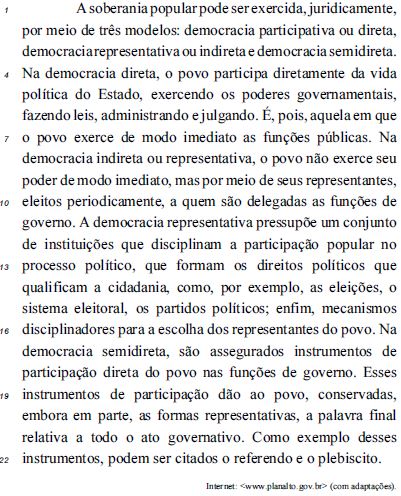 1 A soberania popular pode ser exercida, juridicamente, por meio de três modelos: democracia participativa ou direta, democracia representativa ou indireta e democracia semidireta. 4 Na democracia direta, o povo participa diretamente da vida política do Estado, exercendo os poderes governamentais, fazendo leis, administrando e julgando. É, pois, aquela em que 7 o povo exerce de modo imediato as funções públicas. Na democracia indireta ou representativa, o povo não exerce seu poder de modo imediato, mas por meio de seus representantes, 10 eleitos periodicamente, a quem são delegadas as funções de governo. A democracia representativa pressupõe um conjunto de instituições que disciplinam a participação popular no 13 processo político, que formam os direitos políticos que qualificam a cidadania, como, por exemplo, as eleições, o sistema eleitoral, os partidos políticos; enfim, mecanismos 16 disciplinadores para a escolha dos representantes do povo. Na democracia semidireta, são assegurados instrumentos de participação direta do povo nas funções de governo. Esses 19 instrumentos de participação dão ao povo, conservadas, embora em parte, as formas representativas, a palavra final relativa a todo o ato governativo. Como exemplo desses 22 instrumentos, podem ser citados o referendo e o plebiscito.

Internet: <www.planalto.gov.br> (com adaptações).